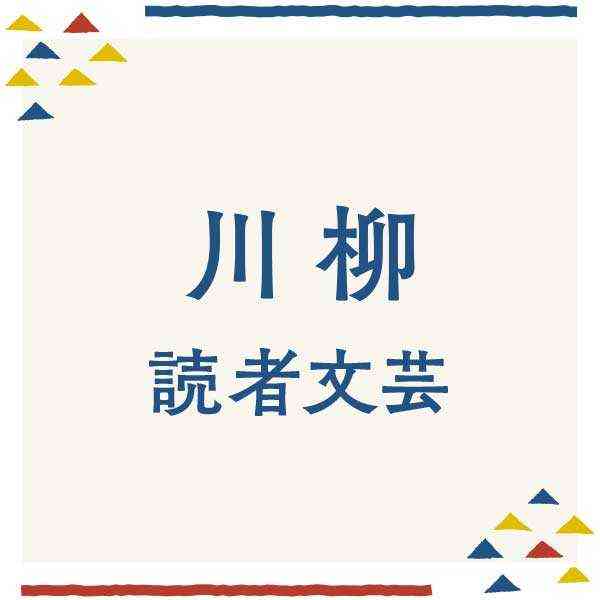 川柳
読者文芸